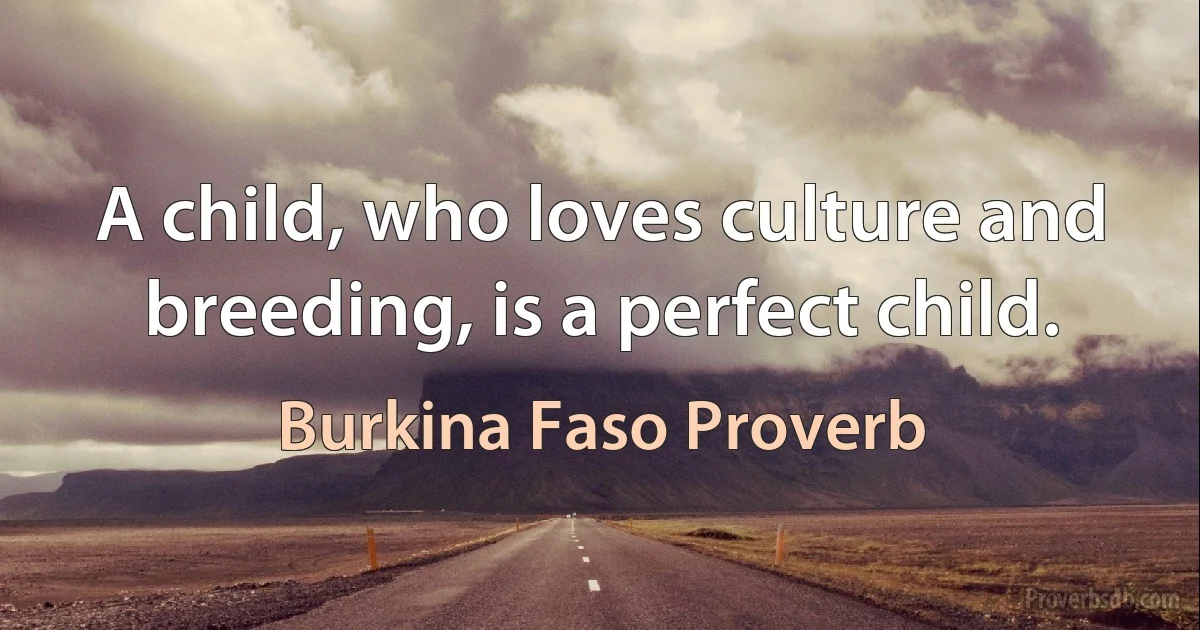 A child, who loves culture and breeding, is a perfect child.

Burkina Faso Proverb

Proverbsdb.com